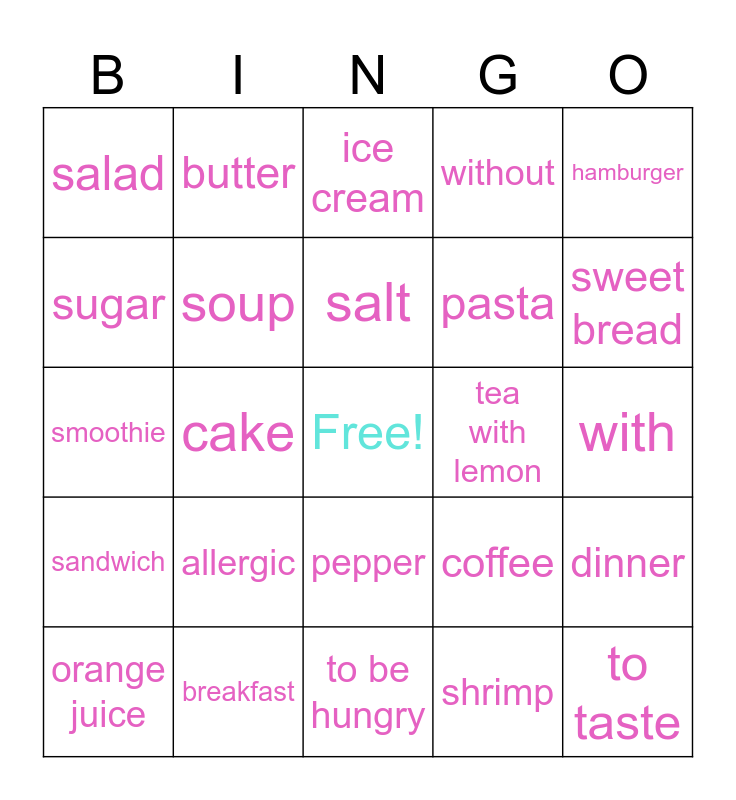 | B | I | N | G | O |
|---|---|---|---|---|
| salad | butter | ice cream | without | hamburger |
| sugar | soup | salt | pasta | sweet bread |
| smoothie | cake | Free! | tea with lemon | with |
| sandwich | allergic | pepper | coffee | dinner |
| orange juice | breakfast | to be hungry | shrimp | to taste |